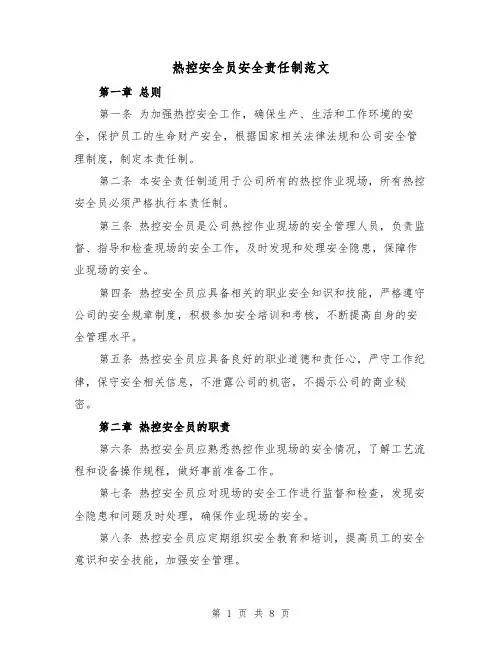 热控安全员安全责任制范文

第一章 总则

第一条 为加强热控安全工作，确保生产、生活和工作环境的安全，保护员工的生命财产安全，根据国家相关法律法规和公司安全管理制度，制定本责任制。

第二条 本安全责任制适用于公司所有的热控作业现场，所有热控安全员必须严格执行本责任制。

第三条 热控安全员是公司热控作业现场的安全管理人员，负责监督、指导和检查现场的安全工作，及时发现和处理安全隐患，保障作业现场的安全。

第四条 热控安全员应具备相关的职业安全知识和技能，严格遵守公司的安全规章制度，积极参加安全培训和考核，不断提高自身的安全管理水平。

第五条 热控安全员应具备良好的职业道德和责任心，严守工作纪律，保守安全相关信息，不泄露公司的机密，不揭示公司的商业秘密。

第二章 热控安全员的职责

第六条 热控安全员应熟悉热控作业现场的安全情况，了解工艺流程和设备操作规程，做好事前准备工作。

第七条 热控安全员应对现场的安全工作进行监督和检查，发现安全隐患和问题及时处理，确保作业现场的安全。

第八条 热控安全员应定期组织安全教育和培训，提高员工的安全意识和安全技能，加强安全管理。

第 1 页 共 8 页